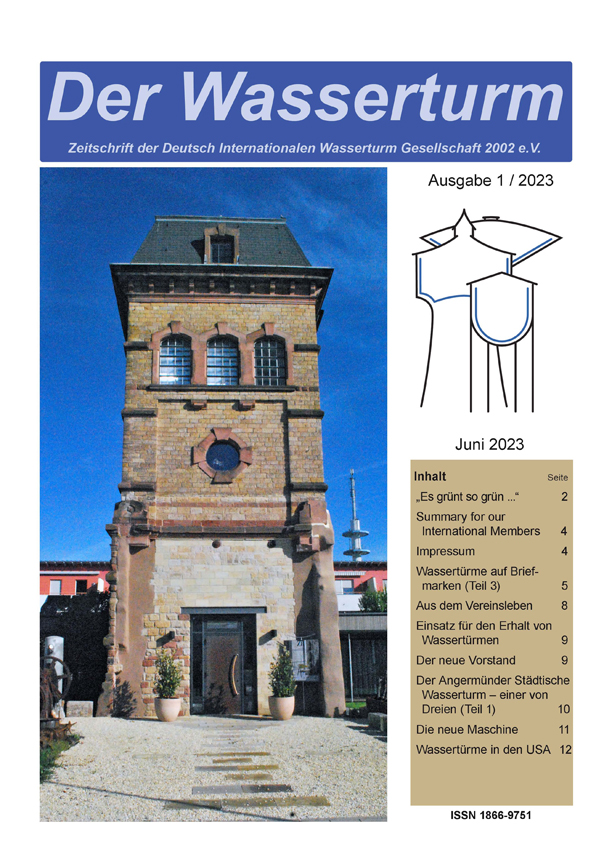 Der Wasserturm

Zeitschrift der Deutsch Internationalen Wasserturm Gesellschaft 2002 e.V.

Ausgabe 1 / 2023

Juni 2023

| Inhalt | Seite |
|---|---|
| „Es grünt so grün ...“ | 2 |
| Summary for our International Members | 4 |
| Impressum | 4 |
| Wassertürme auf Briefmarken (Teil 3) | 5 |
| Aus dem Vereinsleben | 8 |
| Einsatz für den Erhalt von Wassertürmen | 9 |
| Der neue Vorstand | 9 |
| Der Angermünder Städtische Wasserturm – einer von Dreien (Teil 1) | 10 |
| Die neue Maschine | 11 |
| Wassertürme in den USA | 12 |

ISSN 1866-9751